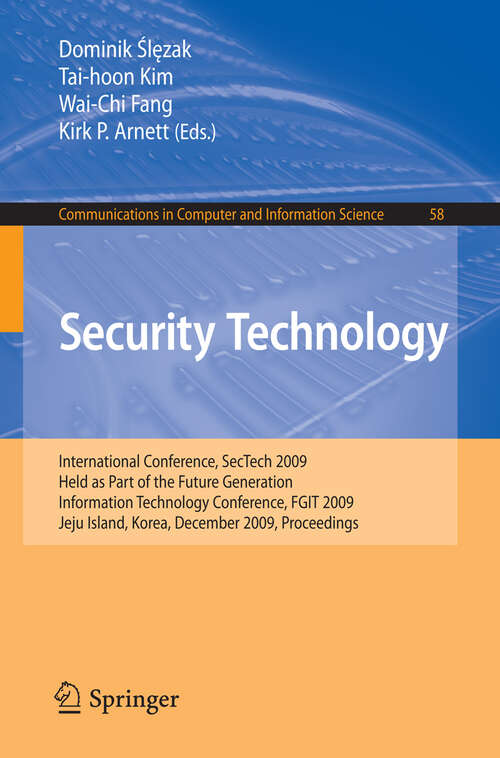 Dominik Ślęzak
Tai-hoon Kim
Wai-Chi Fang
Kirk P. Arnett (Eds.)

Communications in Computer and Information Science 58

Security Technology

International Conference, SecTech 2009
Held as Part of the Future Generation
Information Technology Conference, FGIT 2009
Jeju Island, Korea, December 2009, Proceedings

Springer